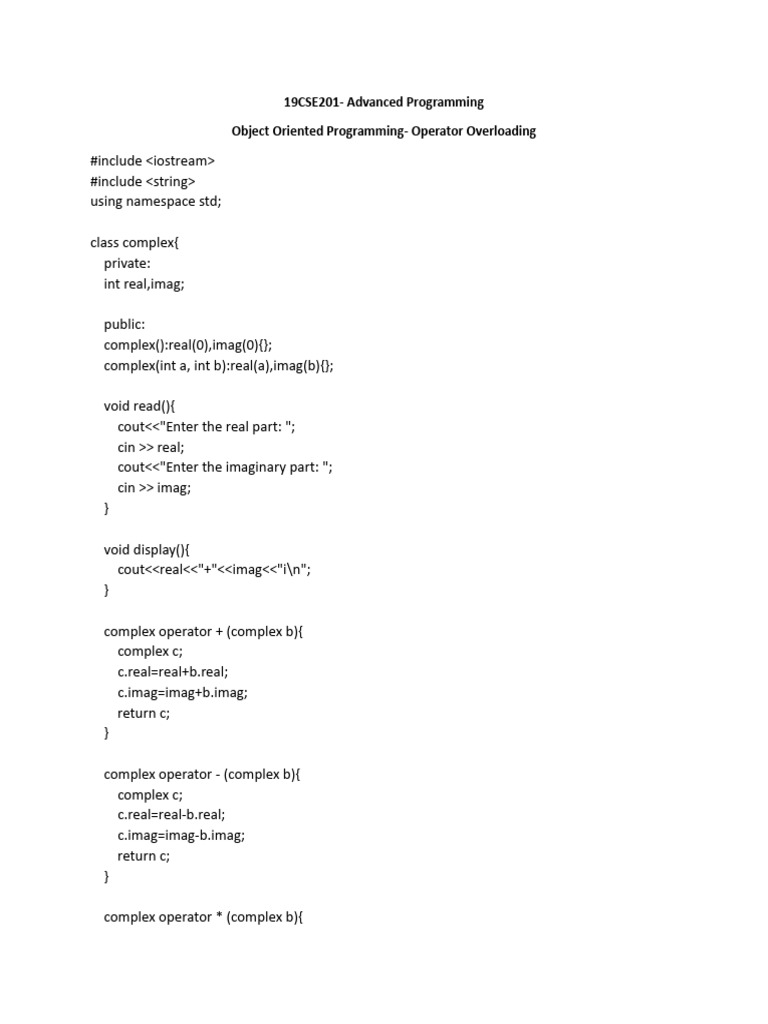 19CSE201- Advanced Programming

Object Oriented Programming- Operator Overloading

#include <iostream>
#include <string>
using namespace std;

class complex{
    private:
    int real,imag;

    public:
    complex():real(0),imag(0){};
    complex(int a, int b):real(a),imag(b){};

    void read(){
        cout<<"Enter the real part: ";
        cin >> real;
        cout<<"Enter the imaginary part: ";
        cin >> imag;
    }

    void display(){
        cout<<real<<"+"<<imag<<"i\n";
    }

    complex operator + (complex b){
        complex c;
        c.real=real+b.real;
        c.imag=imag+b.imag;
        return c;
    }

    complex operator - (complex b){
        complex c;
        c.real=real-b.real;
        c.imag=imag-b.imag;
        return c;
    }

    complex operator * (complex b){